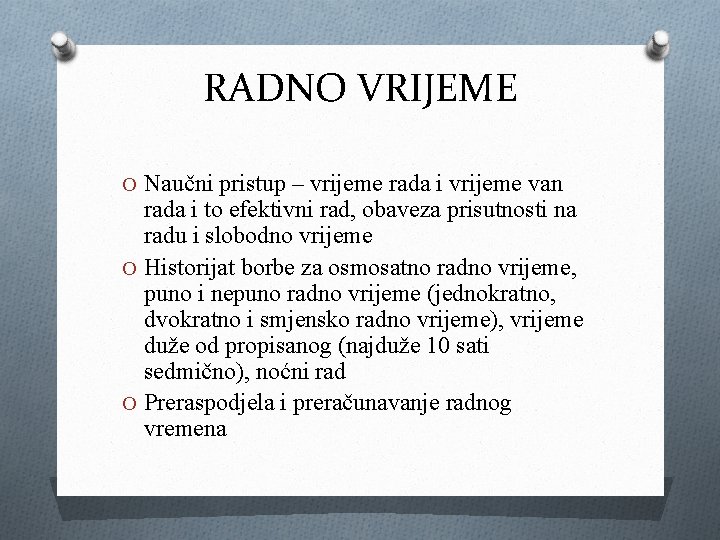 RADNO VRIJEME

O Naučni pristup – vrijeme rada i vrijeme van rada i to efektivni rad, obaveza prisutnosti na radu i slobodno vrijeme
O Historijat borbe za osmosatno radno vrijeme, puno i nepuno radno vrijeme (jednokratno, dvokratno i smjensko radno vrijeme), vrijeme duže od propisanog (najduže 10 sati sedmično), noćni rad
O Preraspodjela i preračunavanje radnog vremena